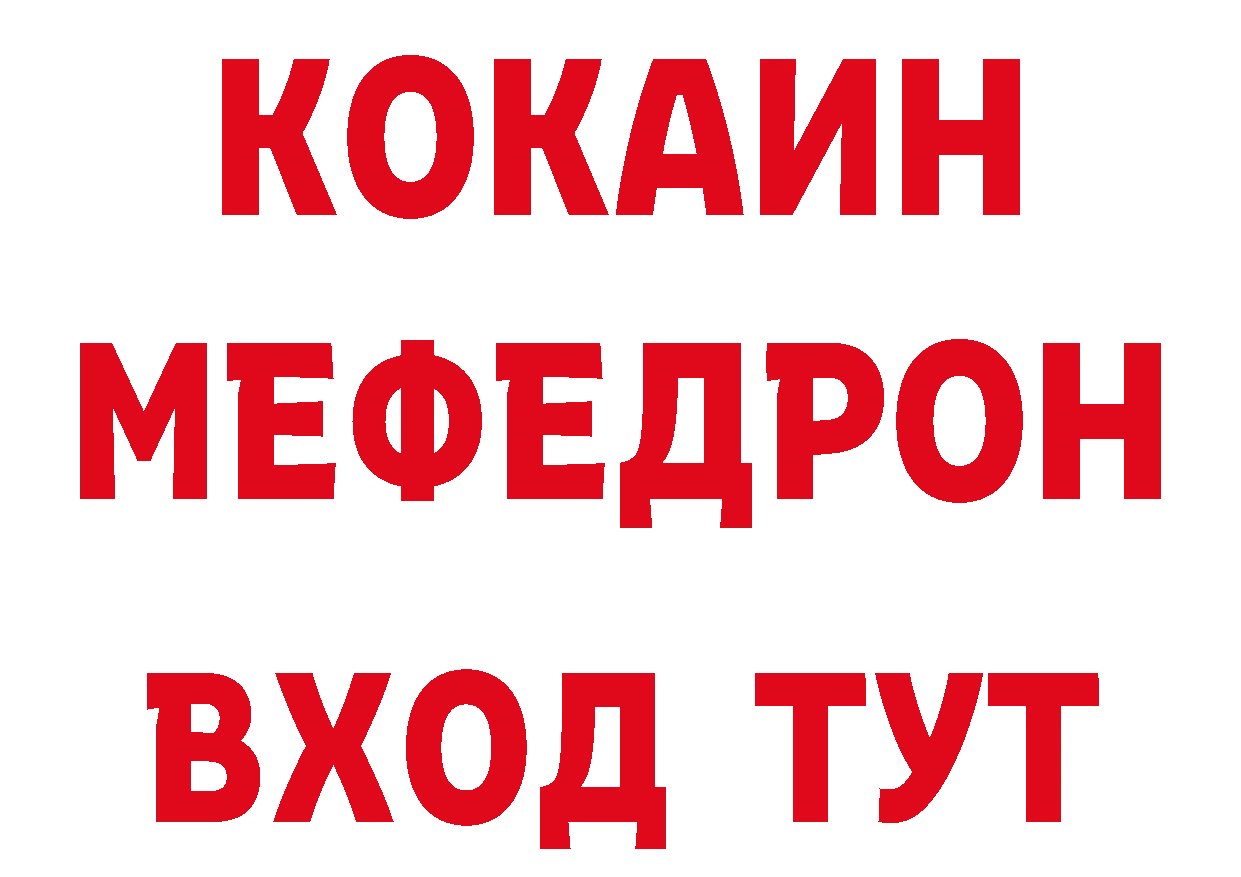 КОКАИН
МЕФЕДРОН
ВХОД ТУТ